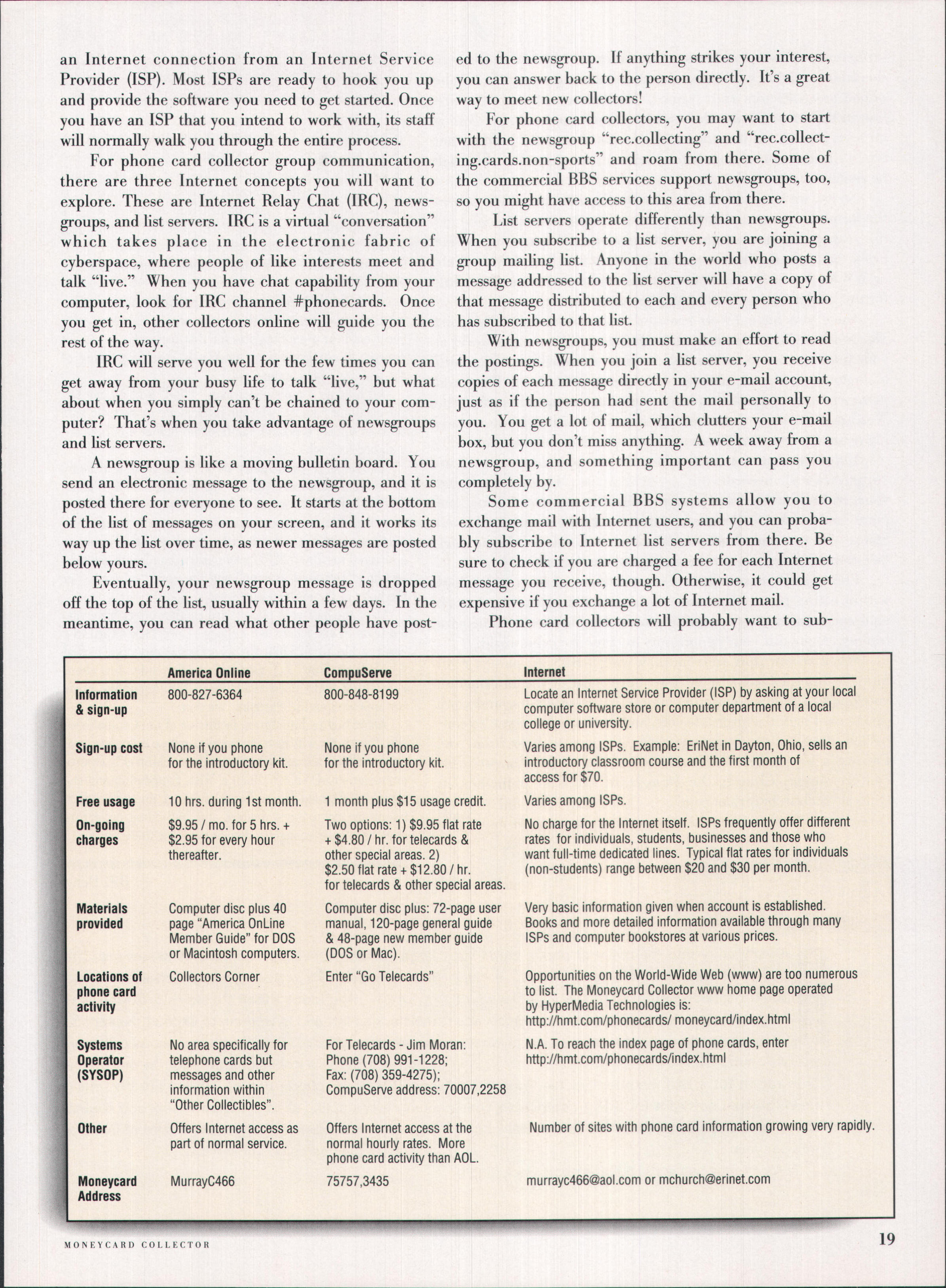 an Internet connection from an Internet Service Provider (ISP). Most ISPs are ready to hook you up and provide the software you need to get started. Once you have an ISP that you intend to work with, its staff will normally walk you through the entire process.

For phone card collector group communication, there are three Internet concepts you will want to explore. These are Internet Relay Chat (IRC), newsgroups, and list servers. IRC is a virtual "conversation" which takes place in the electronic fabric of cyberspace, where people of like interests meet and talk "live." When you have chat capability from your computer, look for IRC channel #phonecards. Once you get in, other collectors online will guide you the rest of the way.

IRC will serve you well for the few times you can get away from your busy life to talk "live," but what about when you simply can't be chained to your computer? That's when you take advantage of newsgroups and list servers.

A newsgroup is like a moving bulletin board. You send an electronic message to the newsgroup, and it is posted there for everyone to see. It starts at the bottom of the list of messages on your screen, and it works its way up the list over time, as newer messages are posted below yours.

Eventually, your newsgroup message is dropped off the top of the list, usually within a few days. In the meantime, you can read what other people have posted to the newsgroup. If anything strikes your interest, you can answer back to the person directly. It's a great way to meet new collectors!

For phone card collectors, you may want to start with the newsgroup "rec.collecting" and "rec.collecting.cards.non-sports" and roam from there. Some of the commercial BBS services support newsgroups, too, so you might have access to this area from there.

List servers operate differently than newsgroups. When you subscribe to a list server, you are joining a group mailing list. Anyone in the world who posts a message addressed to the list server will have a copy of that message distributed to each and every person who has subscribed to that list.

With newsgroups, you must make an effort to read the postings. When you join a list server, you receive copies of each message directly in your e-mail account, just as if the person had sent the mail personally to you. You get a lot of mail, which clutters your e-mail box, but you don't miss anything. A week away from a newsgroup, and something important can pass you completely by.

Some commercial BBS systems allow you to exchange mail with Internet users, and you can probably subscribe to Internet list servers from there. Be sure to check if you are charged a fee for each Internet message you receive, though. Otherwise, it could get expensive if you exchange a lot of Internet mail.

Phone card collectors will probably want to sub-

| | America Online | CompuServe | Internet |
|---|---|---|---|
| Information & sign-up | 800-827-6364 | 800-848-8199 | Locate an Internet Service Provider (ISP) by asking at your local computer software store or computer department of a local college or university. |
| Sign-up cost | None if you phone for the introductory kit. | None if you phone for the introductory kit. | Varies among ISPs. Example: EriNet in Dayton, Ohio, sells an introductory classroom course and the first month of access for $70. |
| Free usage | 10 hrs. during 1st month. | 1 month plus $15 usage credit. | Varies among ISPs. |
| On-going charges | $9.95 / mo. for 5 hrs. + $2.95 for every hour thereafter. | Two options: 1) $9.95 flat rate + $4.80 / hr. for telecards & other special areas. 2) $2.50 flat rate + $12.80 / hr. for telecards & other special areas. | No charge for the Internet itself. ISPs frequently offer different rates for individuals, students, businesses and those who want full-time dedicated lines. Typical flat rates for individuals (non-students) range between $20 and $30 per month. |
| Materials provided | Computer disc plus 40 page "America OnLine Member Guide" for DOS or Macintosh computers. | Computer disc plus: 72-page user manual, 120-page general guide & 48-page new member guide (DOS or Mac). | Very basic information given when account is established. Books and more detailed information available through many ISPs and computer bookstores at various prices. |
| Locations of phone card activity | Collectors Corner | Enter "Go Telecards" | Opportunities on the World-Wide Web (www) are too numerous to list. The Moneycard Collector www home page operated by HyperMedia Technologies is: http://hmt.com/phonecards/ moneycard/index.html |
| Systems Operator (SYSOP) | No area specifically for telephone cards but messages and other information within "Other Collectibles". | For Telecards - Jim Moran: Phone (708) 991-1228; Fax: (708) 359-4275); CompuServe address: 70007,2258 | N.A. To reach the index page of phone cards, enter http://hmt.com/phonecards/index.html |
| Other | Offers Internet access as part of normal service. | Offers Internet access at the normal hourly rates. More phone card activity than AOL. | Number of sites with phone card information growing very rapidly. |
| Moneycard Address | MurrayC466 | 75757,3435 | murrayc466@aol.com or mchurch@erinet.com |

MONEYCARD COLLECTOR 19